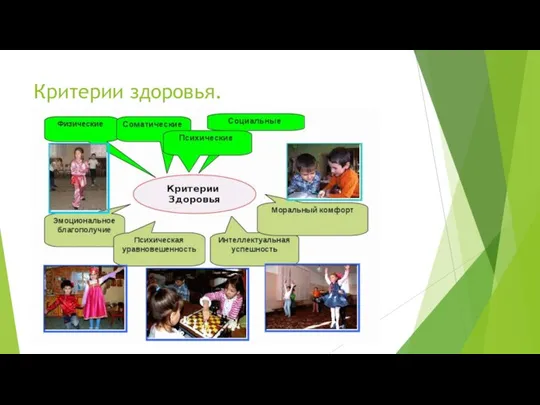 Критерии здоровья.

Физические

Соматические

Социальные

Психические

Критерии Здоровья

Моральный комфорт

Эмоциональное благополучие

Психическая уравновешенность

Интеллектуальная успешность